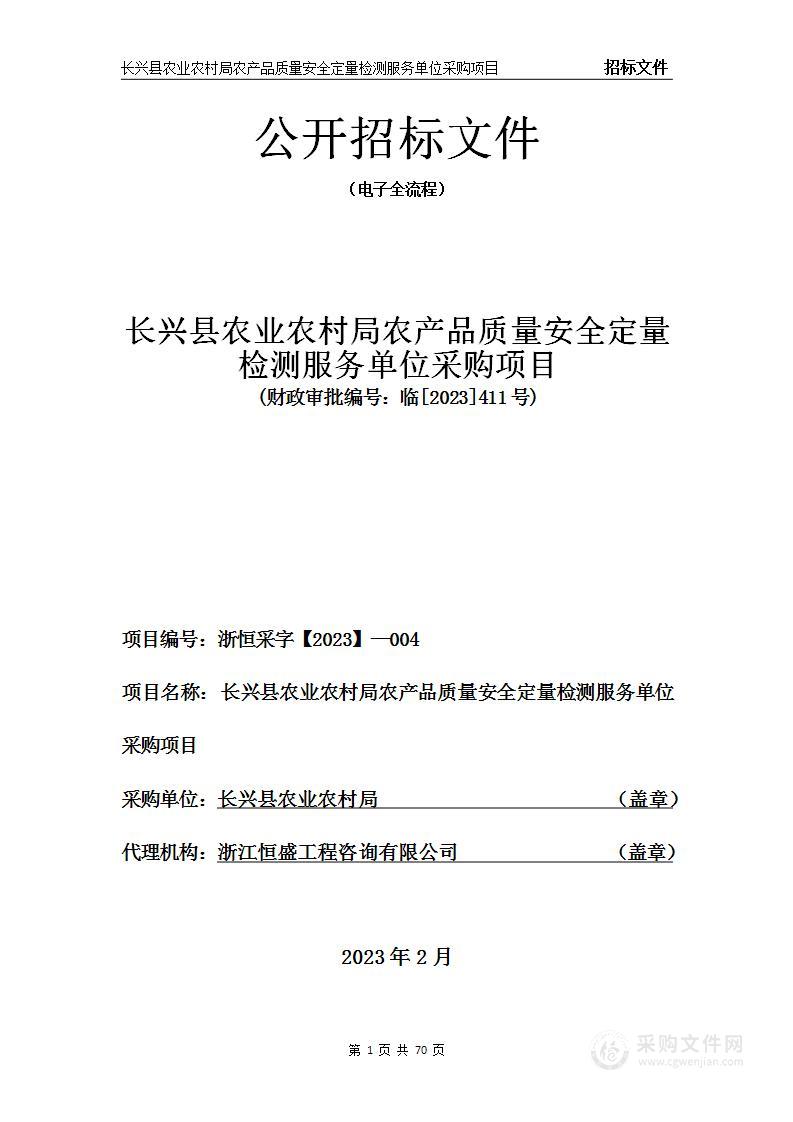 长兴县农业农村局农产品质量安全定量检测服务单位采购项目　招标文件

公开招标文件

（电子全流程）

长兴县农业农村局农产品质量安全定量检测服务单位采购项目
（财政审批编号：临[2023]411号）

项目编号：浙恒采字【2023】—004

项目名称：长兴县农业农村局农产品质量安全定量检测服务单位采购项目

采购单位：长兴县农业农村局　（盖章）

代理机构：浙江恒盛工程咨询有限公司　（盖章）

2023年2月

第 1 页 共 70 页

采购文件网
www.cgwenjian.com